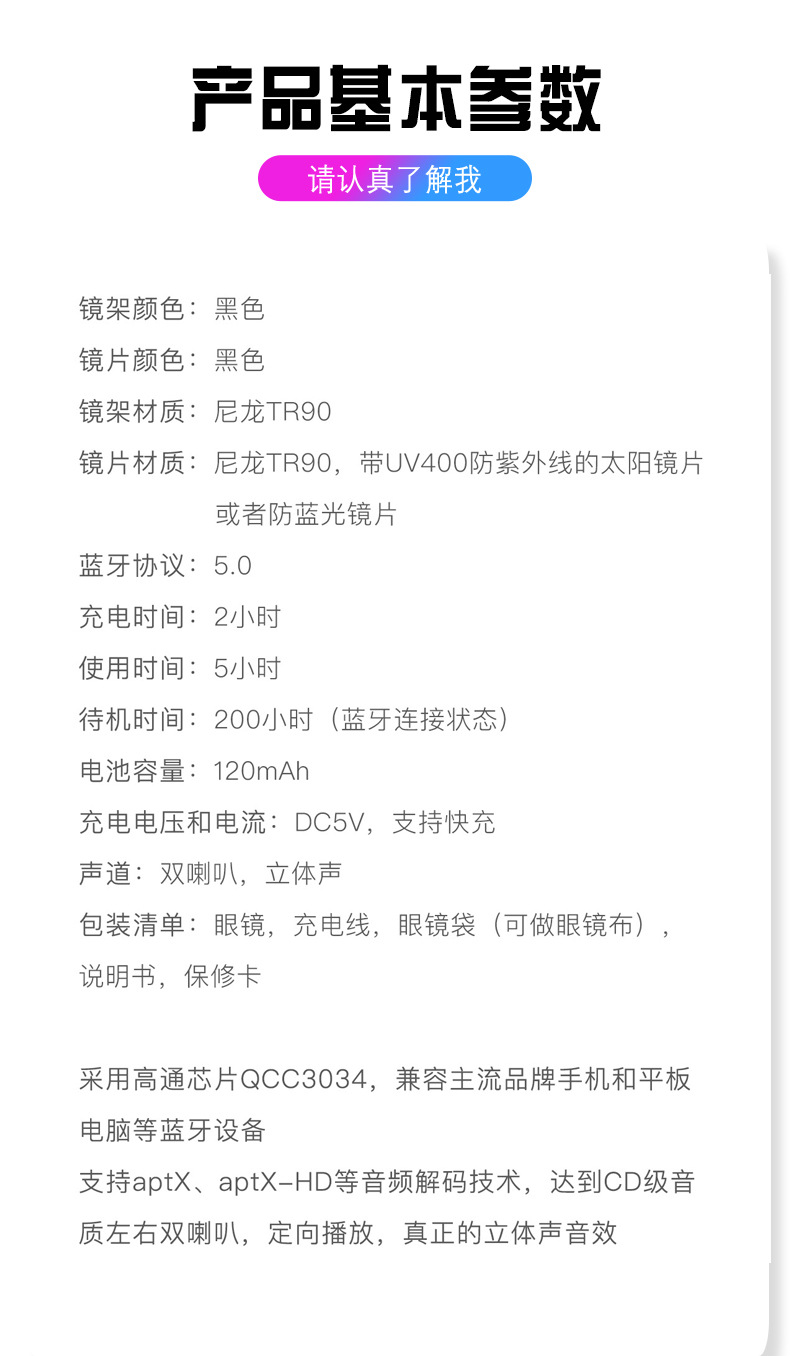 产品基本参数

请认真了解我

镜架颜色：黑色

镜片颜色：黑色

镜架材质：尼龙TR90

镜片材质：尼龙TR90，带UV400防紫外线的太阳镜片或者防蓝光镜片

蓝牙协议：5.0

充电时间：2小时

使用时间：5小时

待机时间：200小时（蓝牙连接状态）

电池容量：120mAh

充电电压和电流：DC5V，支持快充

声道：双喇叭，立体声

包装清单：眼镜，充电线，眼镜袋（可做眼镜布），说明书，保修卡

采用高通芯片QCC3034，兼容主流品牌手机和平板电脑等蓝牙设备

支持aptX、aptX-HD等音频解码技术，达到CD级音质左右双喇叭，定向播放，真正的立体声音效